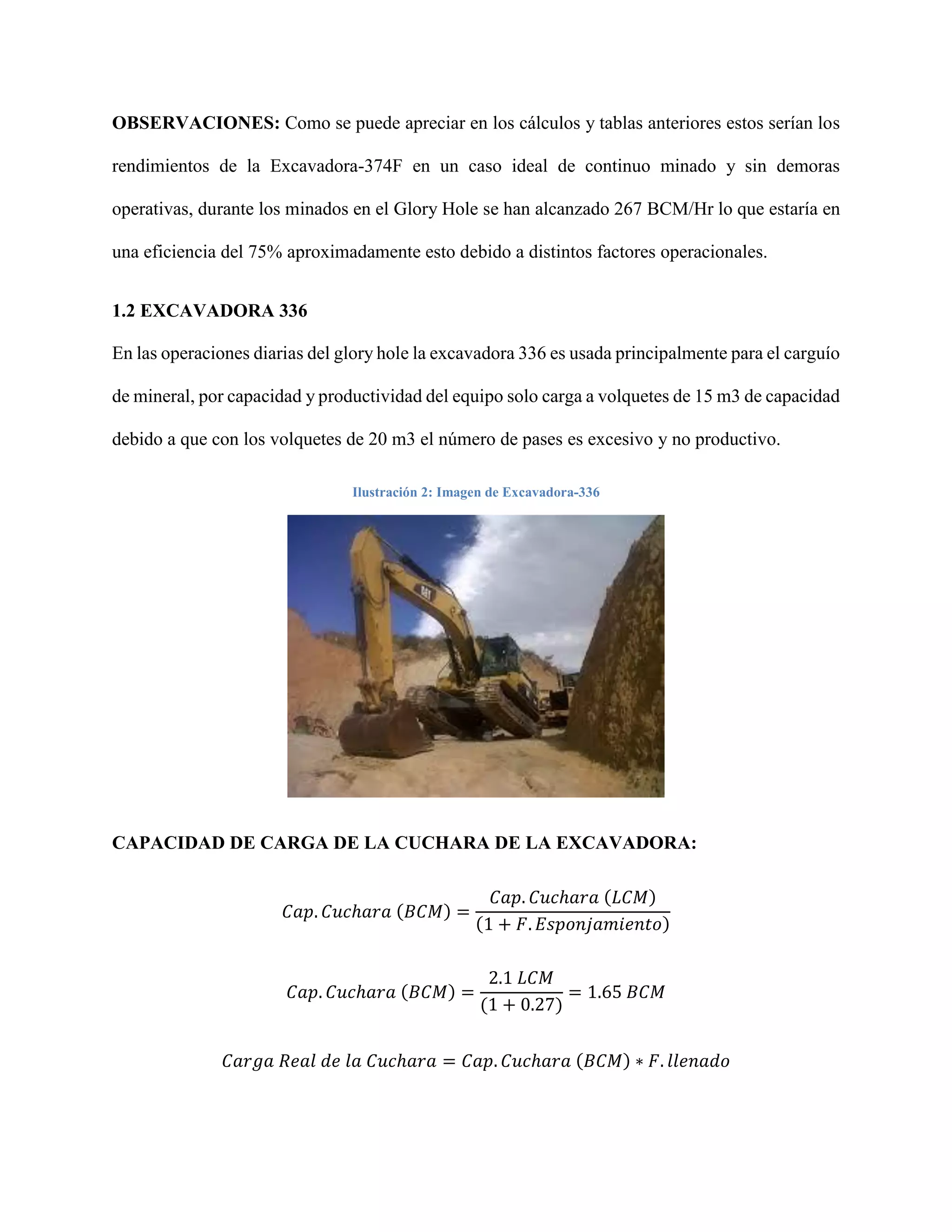 OBSERVACIONES: Como se puede apreciar en los cálculos y tablas anteriores estos serían los rendimientos de la Excavadora-374F en un caso ideal de continuo minado y sin demoras operativas, durante los minados en el Glory Hole se han alcanzado 267 BCM/Hr lo que estaría en una eficiencia del 75% aproximadamente esto debido a distintos factores operacionales.

1.2 EXCAVADORA 336

En las operaciones diarias del glory hole la excavadora 336 es usada principalmente para el carguío de mineral, por capacidad y productividad del equipo solo carga a volquetes de 15 m3 de capacidad debido a que con los volquetes de 20 m3 el número de pases es excesivo y no productivo.

Ilustración 2: Imagen de Excavadora-336

CAT

CAPACIDAD DE CARGA DE LA CUCHARA DE LA EXCAVADORA:

$Cap. Cuchara\ (BCM) = \frac{Cap. Cuchara\ (LCM)}{(1 + F. Esponjamiento)}$

$Cap. Cuchara\ (BCM) = \frac{2.1\ LCM}{(1 + 0.27)} = 1.65\ BCM$

$Carga\ Real\ de\ la\ Cuchara = Cap. Cuchara\ (BCM) * F. llenado$